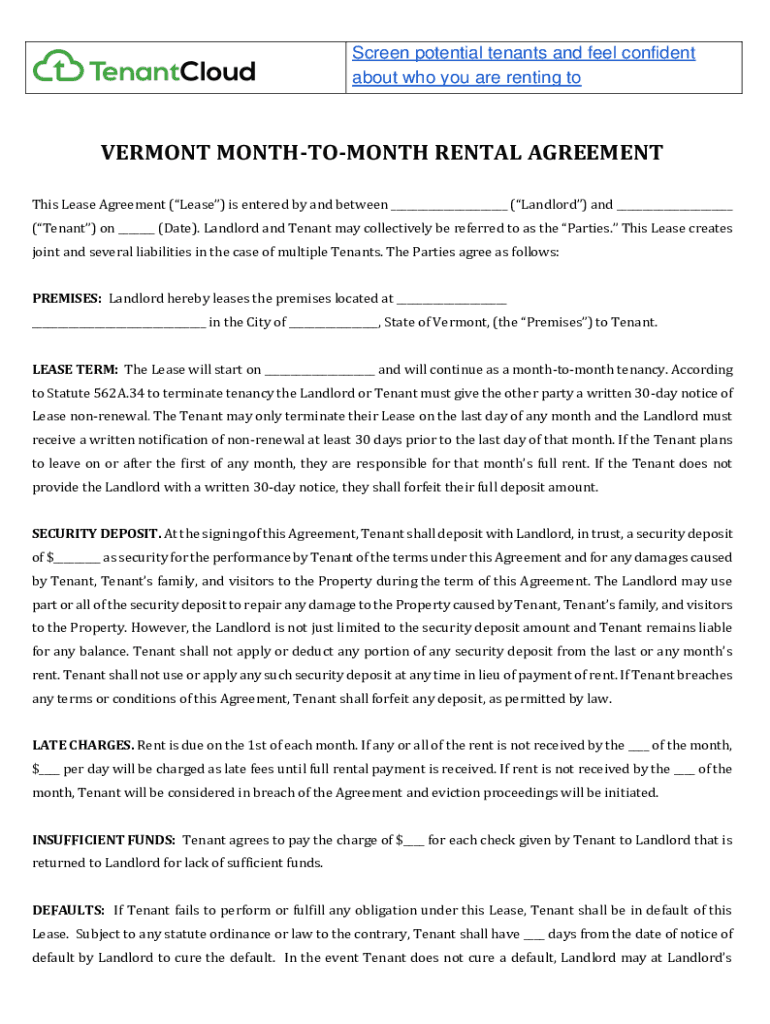 TenantCloud

Screen potential tenants and feel confident about who you are renting to

VERMONT MONTH-TO-MONTH RENTAL AGREEMENT

This Lease Agreement ("Lease") is entered by and between ____________________ ("Landlord") and ____________________ ("Tenant") on ______ (Date). Landlord and Tenant may collectively be referred to as the "Parties." This Lease creates joint and several liabilities in the case of multiple Tenants. The Parties agree as follows:

PREMISES: Landlord hereby leases the premises located at ____________________ ______________________________ in the City of ________________, State of Vermont, (the "Premises") to Tenant.

LEASE TERM: The Lease will start on ____________________ and will continue as a month-to-month tenancy. According to Statute 562A.34 to terminate tenancy the Landlord or Tenant must give the other party a written 30-day notice of Lease non-renewal. The Tenant may only terminate their Lease on the last day of any month and the Landlord must receive a written notification of non-renewal at least 30 days prior to the last day of that month. If the Tenant plans to leave on or after the first of any month, they are responsible for that month's full rent. If the Tenant does not provide the Landlord with a written 30-day notice, they shall forfeit their full deposit amount.

SECURITY DEPOSIT. At the signing of this Agreement, Tenant shall deposit with Landlord, in trust, a security deposit of $________ as security for the performance by Tenant of the terms under this Agreement and for any damages caused by Tenant, Tenant's family, and visitors to the Property during the term of this Agreement. The Landlord may use part or all of the security deposit to repair any damage to the Property caused by Tenant, Tenant's family, and visitors to the Property. However, the Landlord is not just limited to the security deposit amount and Tenant remains liable for any balance. Tenant shall not apply or deduct any portion of any security deposit from the last or any month's rent. Tenant shall not use or apply any such security deposit at any time in lieu of payment of rent. If Tenant breaches any terms or conditions of this Agreement, Tenant shall forfeit any deposit, as permitted by law.

LATE CHARGES. Rent is due on the 1st of each month. If any or all of the rent is not received by the ____ of the month, $____ per day will be charged as late fees until full rental payment is received. If rent is not received by the ____ of the month, Tenant will be considered in breach of the Agreement and eviction proceedings will be initiated.

INSUFFICIENT FUNDS: Tenant agrees to pay the charge of $____ for each check given by Tenant to Landlord that is returned to Landlord for lack of sufficient funds.

DEFAULTS: If Tenant fails to perform or fulfill any obligation under this Lease, Tenant shall be in default of this Lease. Subject to any statute ordinance or law to the contrary, Tenant shall have ____ days from the date of notice of default by Landlord to cure the default. In the event Tenant does not cure a default, Landlord may at Landlord's